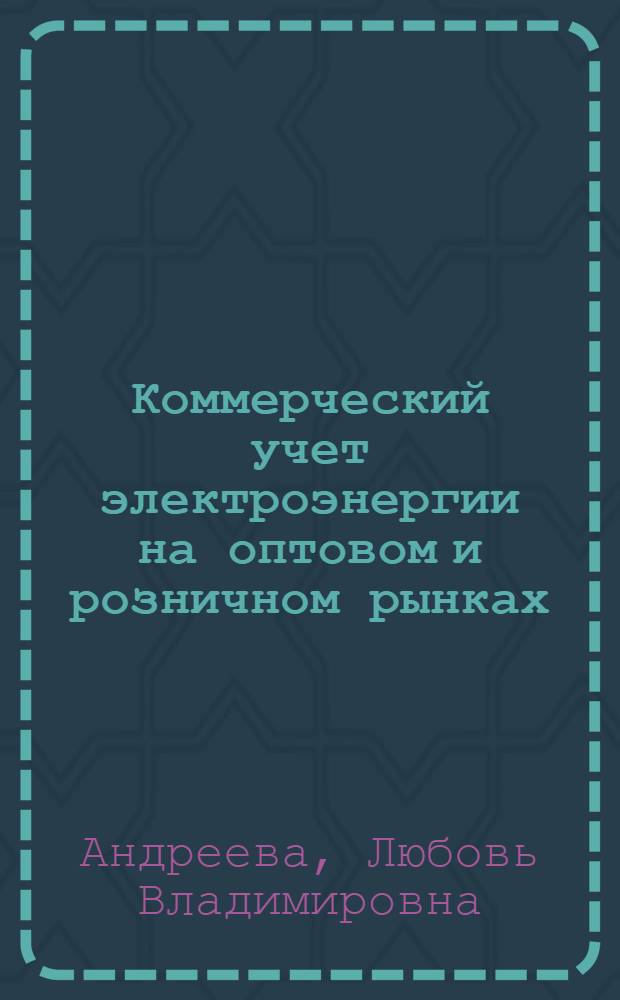 Коммерческий учет электроэнергии на оптовом и розничном рынках

Андреева, Любовь Владимировна